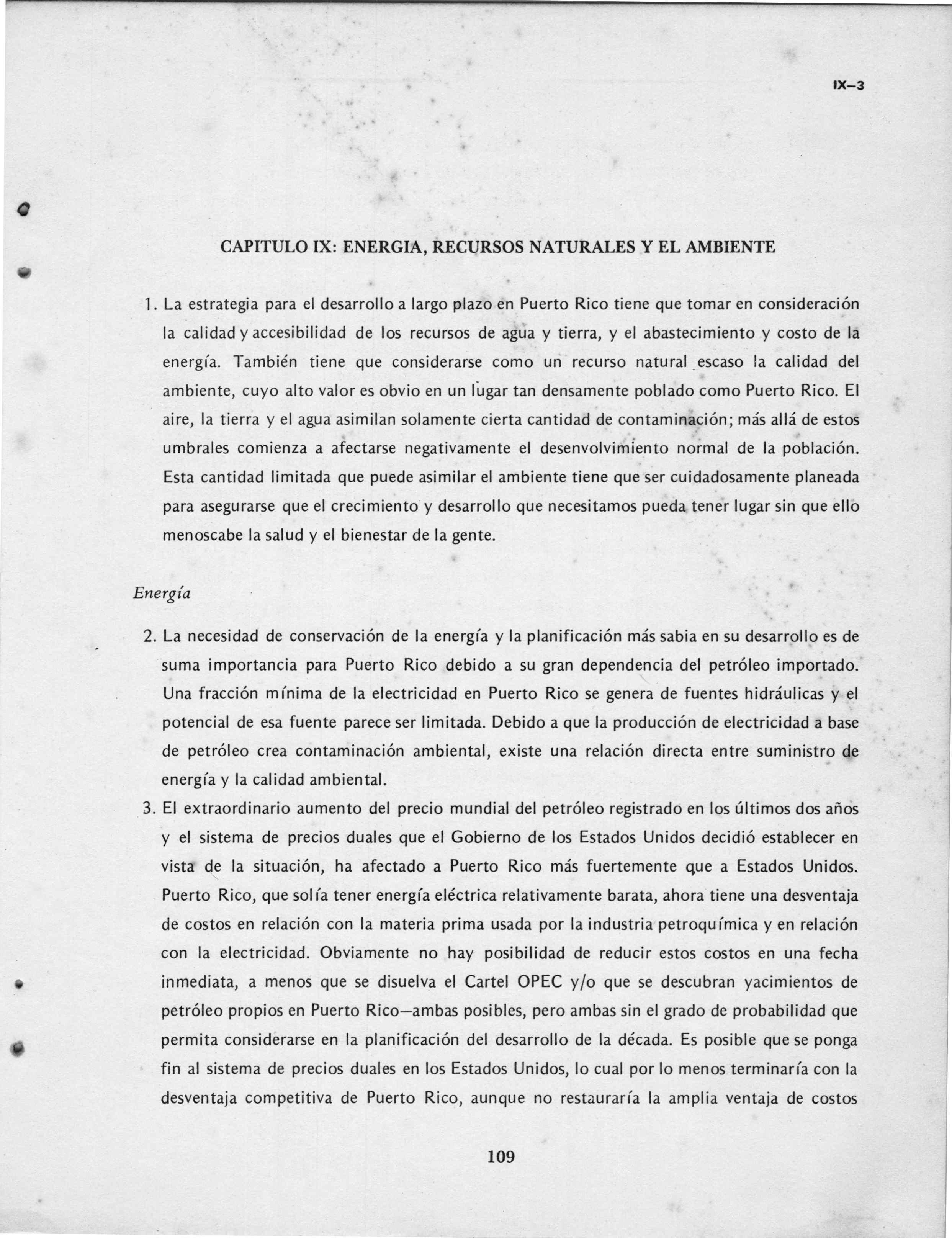 IX–3

CAPITULO IX: ENERGIA, RECURSOS NATURALES Y EL AMBIENTE

1. La estrategia para el desarrollo a largo plazo en Puerto Rico tiene que tomar en consideración la calidad y accesibilidad de los recursos de agua y tierra, y el abastecimiento y costo de la energía. También tiene que considerarse como un recurso natural escaso la calidad del ambiente, cuyo alto valor es obvio en un lugar tan densamente poblado como Puerto Rico. El aire, la tierra y el agua asimilan solamente cierta cantidad de contaminación; más allá de estos umbrales comienza a afectarse negativamente el desenvolvimiento normal de la población. Esta cantidad limitada que puede asimilar el ambiente tiene que ser cuidadosamente planeada para asegurarse que el crecimiento y desarrollo que necesitamos pueda tener lugar sin que ello menoscabe la salud y el bienestar de la gente.

Energía

2. La necesidad de conservación de la energía y la planificación más sabia en su desarrollo es de suma importancia para Puerto Rico debido a su gran dependencia del petróleo importado. Una fracción mínima de la electricidad en Puerto Rico se genera de fuentes hidráulicas y el potencial de esa fuente parece ser limitada. Debido a que la producción de electricidad a base de petróleo crea contaminación ambiental, existe una relación directa entre suministro de energía y la calidad ambiental.

3. El extraordinario aumento del precio mundial del petróleo registrado en los últimos dos años y el sistema de precios duales que el Gobierno de los Estados Unidos decidió establecer en vista de la situación, ha afectado a Puerto Rico más fuertemente que a Estados Unidos. Puerto Rico, que solía tener energía eléctrica relativamente barata, ahora tiene una desventaja de costos en relación con la materia prima usada por la industria petroquímica y en relación con la electricidad. Obviamente no hay posibilidad de reducir estos costos en una fecha inmediata, a menos que se disuelva el Cartel OPEC y/o que se descubran yacimientos de petróleo propios en Puerto Rico—ambas posibles, pero ambas sin el grado de probabilidad que permita considerarse en la planificación del desarrollo de la década. Es posible que se ponga fin al sistema de precios duales en los Estados Unidos, lo cual por lo menos terminaría con la desventaja competitiva de Puerto Rico, aunque no restauraría la amplia ventaja de costos

109